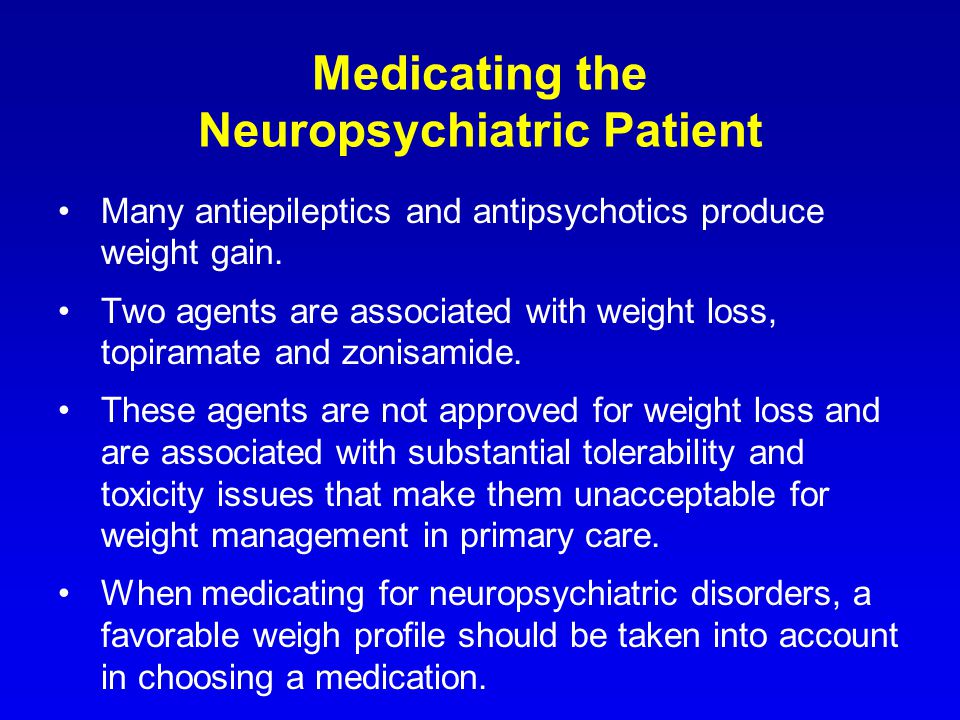 Medicating the
Neuropsychiatric Patient

• Many antiepileptics and antipsychotics produce weight gain.

• Two agents are associated with weight loss, topiramate and zonisamide.

• These agents are not approved for weight loss and are associated with substantial tolerability and toxicity issues that make them unacceptable for weight management in primary care.

• When medicating for neuropsychiatric disorders, a favorable weigh profile should be taken into account in choosing a medication.